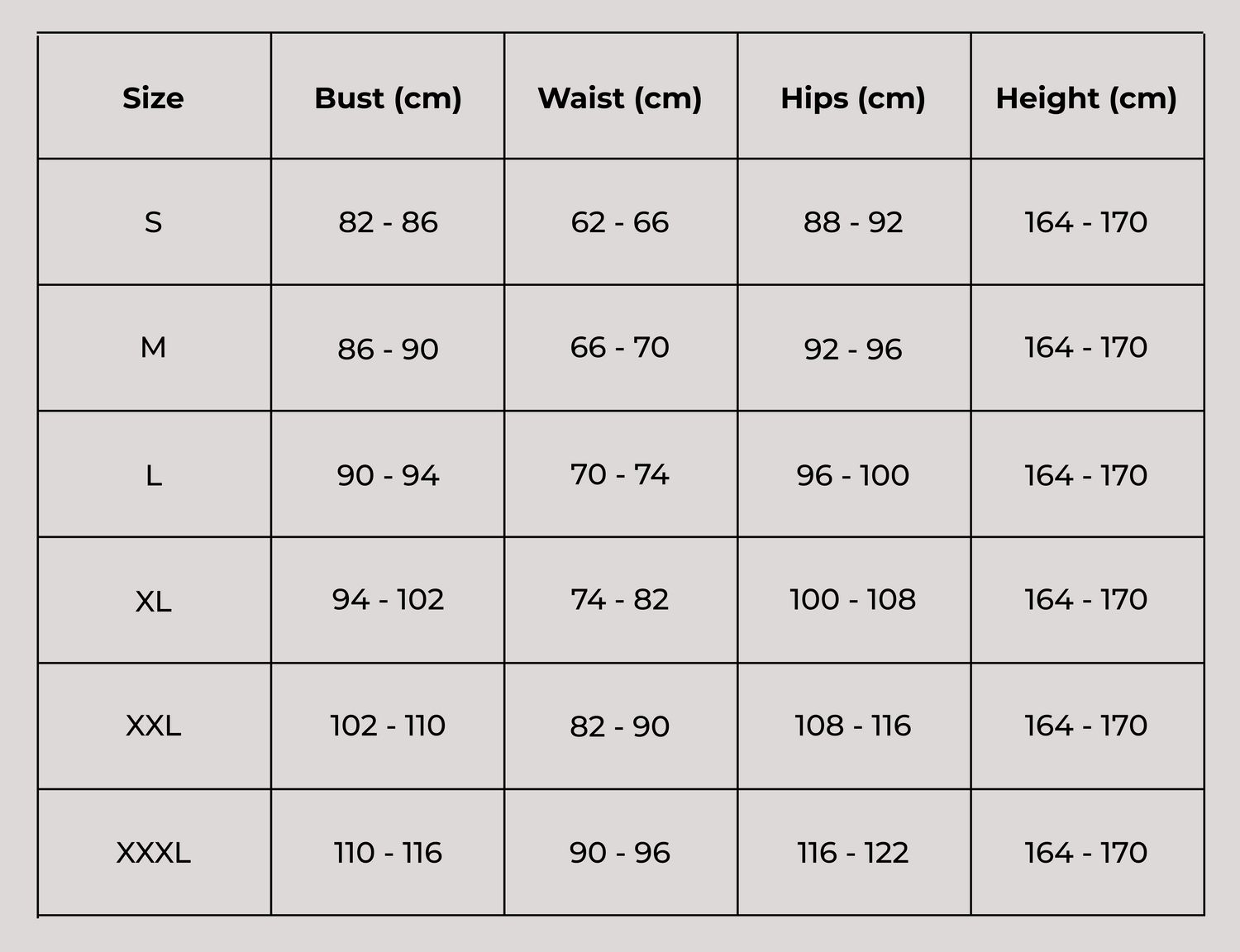 | Size | Bust (cm) | Waist (cm) | Hips (cm) | Height (cm) |
|---|---|---|---|---|
| S | 82 - 86 | 62 - 66 | 88 - 92 | 164 - 170 |
| M | 86 - 90 | 66 - 70 | 92 - 96 | 164 - 170 |
| L | 90 - 94 | 70 - 74 | 96 - 100 | 164 - 170 |
| XL | 94 - 102 | 74 - 82 | 100 - 108 | 164 - 170 |
| XXL | 102 - 110 | 82 - 90 | 108 - 116 | 164 - 170 |
| XXXL | 110 - 116 | 90 - 96 | 116 - 122 | 164 - 170 |